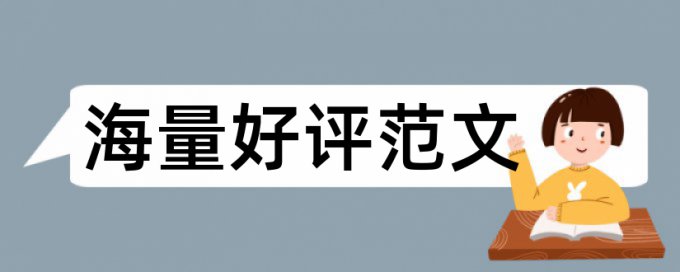 海量好评范文